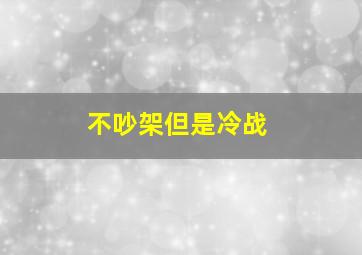 不吵架但是冷战